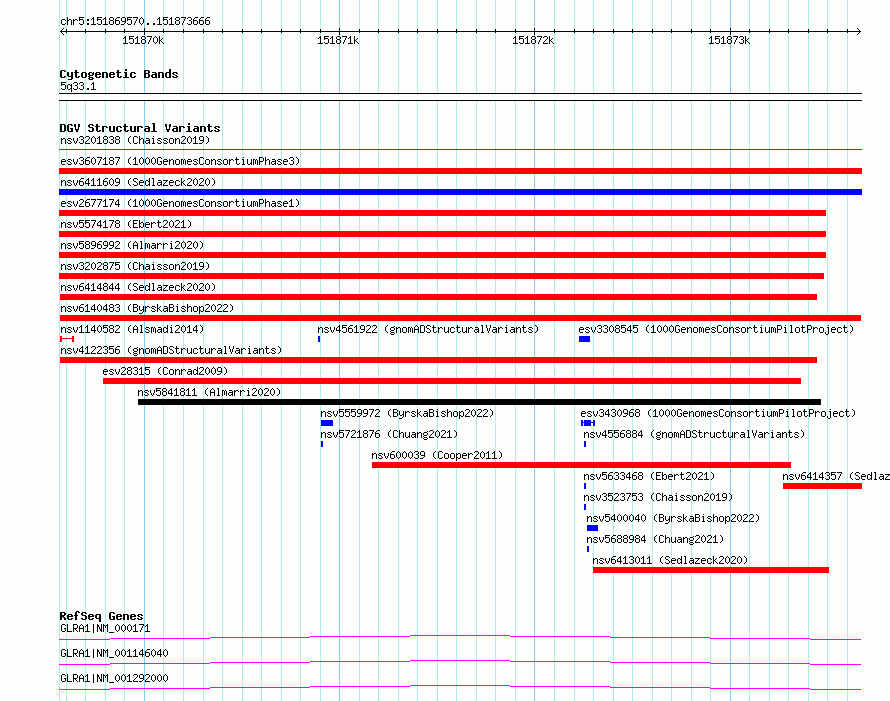 chr5:151869570..151873666

151870k
151871k
151872k
151873k

Cytogenetic Bands
5q33.1

DGV Structural Variants
nsv3201838 (Chaisson2019)
esv3607187 (1000GenomesConsortiumPhase3)
nsv6411609 (Sedlazeck2020)
esv2677174 (1000GenomesConsortiumPhase1)
nsv5574178 (Ebert2021)
nsv5896992 (Almarri2020)
nsv3202875 (Chaisson2019)
nsv6414844 (Sedlazeck2020)
nsv6140483 (ByrskaBishop2022)
nsv1140582 (Alsmadi2014)
nsv4561922 (gnomADStructuralVariants)
esv3308545 (1000GenomesConsortiumPilotProject)
nsv4122356 (gnomADStructuralVariants)
esv28315 (Conrad2009)
nsv5841811 (Almarri2020)
nsv5559972 (ByrskaBishop2022)
esv3430968 (1000GenomesConsortiumPilotProject)
nsv5721876 (Chuang2021)
nsv4556884 (gnomADStructuralVariants)
nsv600039 (Cooper2011)
nsv5633468 (Ebert2021)
nsv6414357 (Sedlaz
nsv3523753 (Chaisson2019)
nsv5400040 (ByrskaBishop2022)
nsv5688984 (Chuang2021)
nsv6413011 (Sedlazeck2020)

RefSeq Genes
GLRA1|NM_000171
GLRA1|NM_001146040
GLRA1|NM_001292000